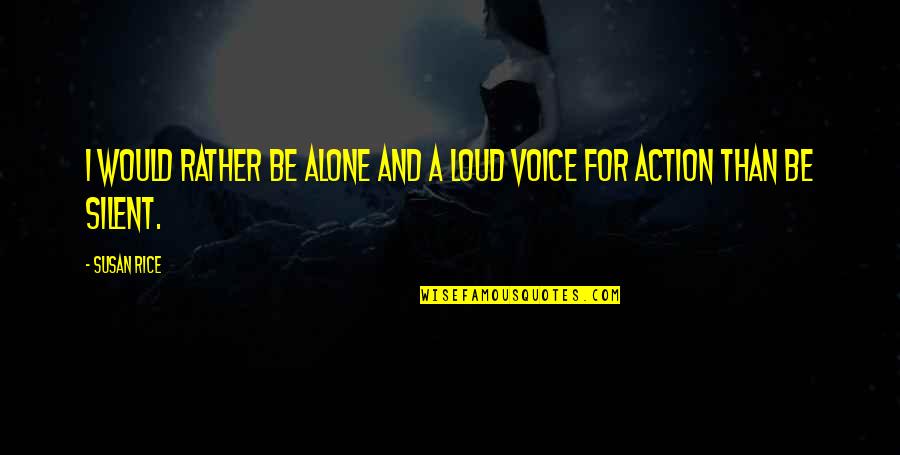 I WOULD RATHER BE ALONE AND A LOUD VOICE FOR ACTION THAN BE SILENT.

- SUSAN RICE

WISEFAMOUSQUOTES.COM